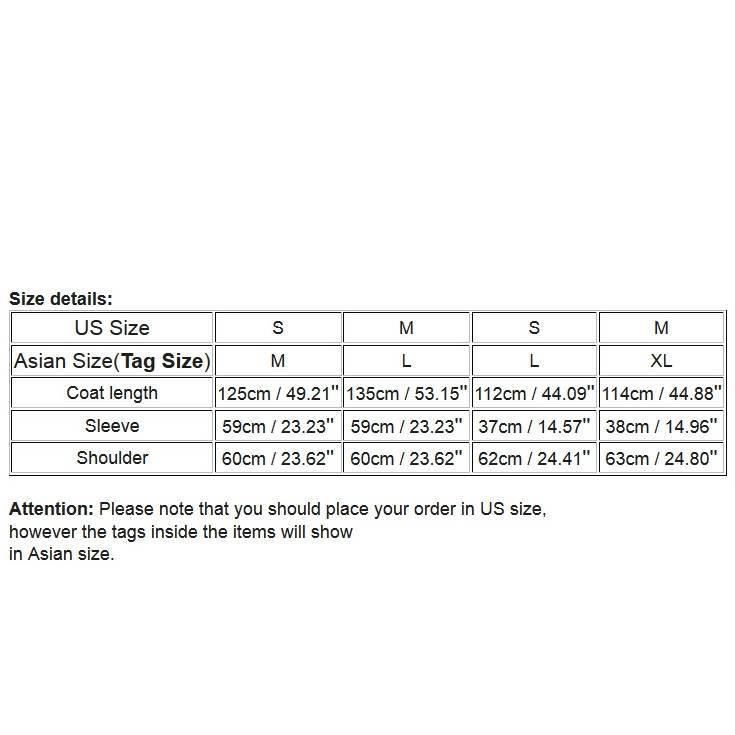 Size details:

| US Size | S | M | S | M |
|---|---|---|---|---|
| Asian Size(Tag Size) | M | L | L | XL |
| Coat length | 125cm / 49.21" | 135cm / 53.15" | 112cm / 44.09" | 114cm / 44.88" |
| Sleeve | 59cm / 23.23" | 59cm / 23.23" | 37cm / 14.57" | 38cm / 14.96" |
| Shoulder | 60cm / 23.62" | 60cm / 23.62" | 62cm / 24.41" | 63cm / 24.80" |

Attention: Please note that you should place your order in US size, however the tags inside the items will show in Asian size.